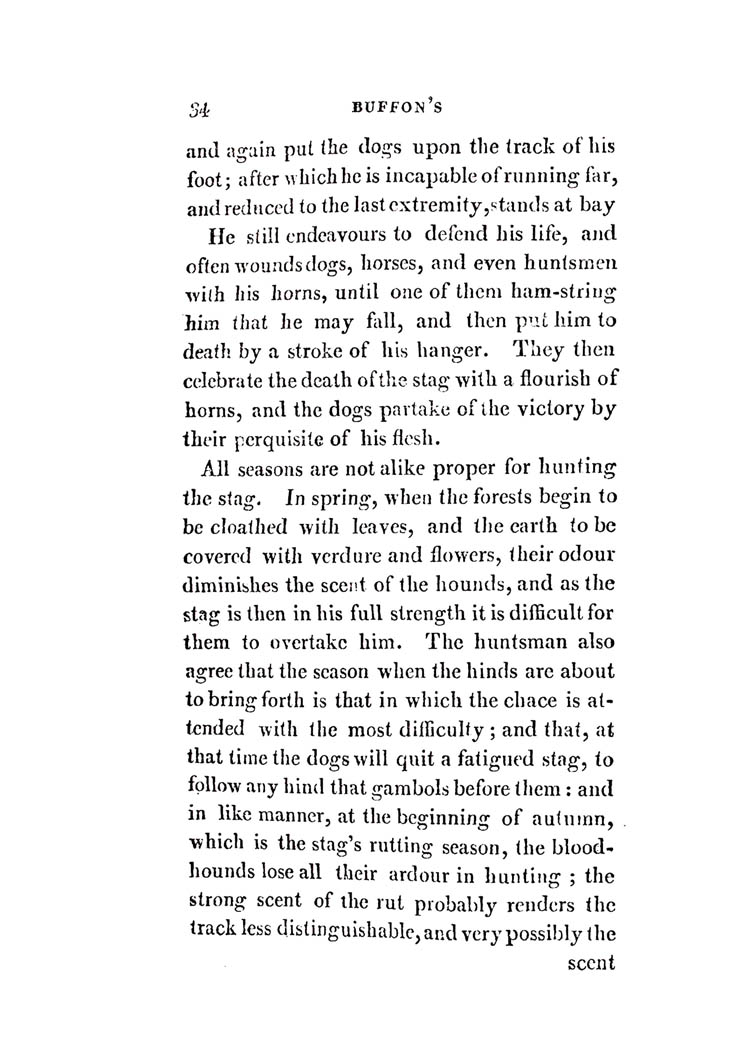 34 BUFFON'S

and again put the dogs upon the track of his foot; after which he is incapable of running far, and reduced to the last extremity, stands at bay

He still endeavours to defend his life, and often wounds dogs, horses, and even huntsmen with his horns, until one of them ham-string him that he may fall, and then put him to death by a stroke of his hanger. They then celebrate the death of the stag with a flourish of horns, and the dogs partake of the victory by their perquisite of his flesh.

All seasons are not alike proper for hunting the stag. In spring, when the forests begin to be cloathed with leaves, and the earth to be covered with verdure and flowers, their odour diminishes the scent of the hounds, and as the stag is then in his full strength it is difficult for them to overtake him. The huntsman also agree that the season when the hinds are about to bring forth is that in which the chace is attended with the most difficulty; and that, at that time the dogs will quit a fatigued stag, to follow any hind that gambols before them: and in like manner, at the beginning of autumn, which is the stag's rutting season, the bloodhounds lose all their ardour in hunting; the strong scent of the rut probably renders the track less distinguishable, and very possibly the scent